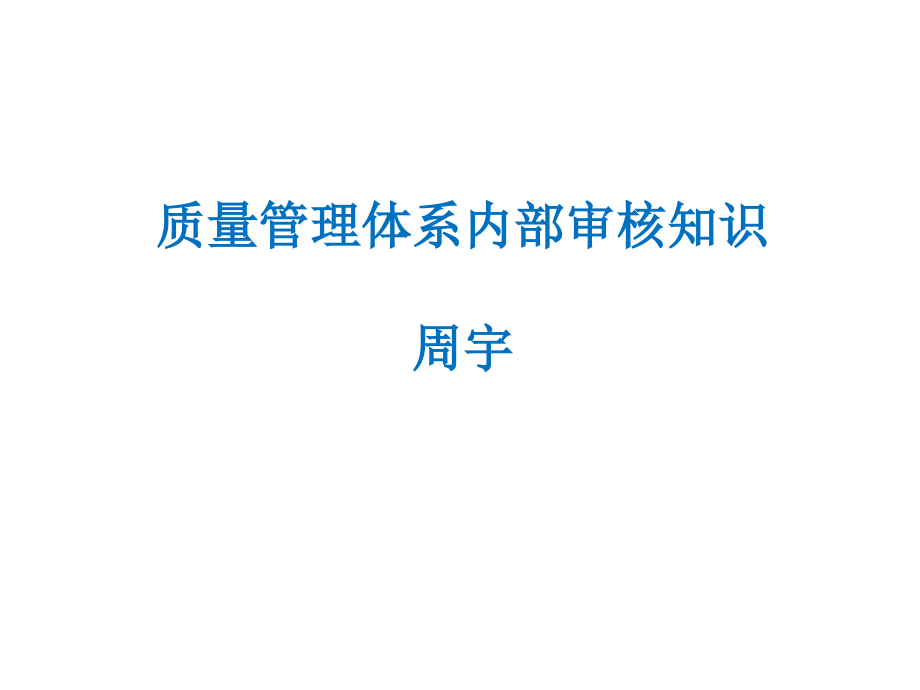 质量管理体系内部审核知识

周宇